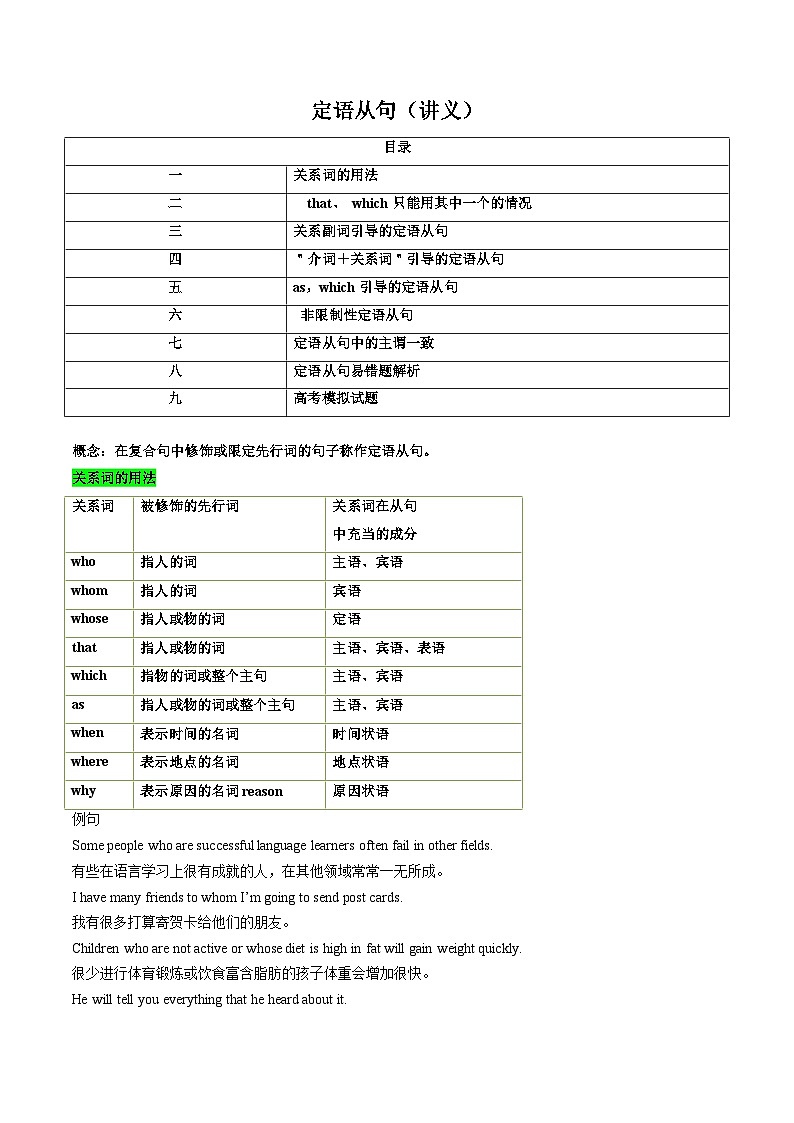 定语从句（讲义）

| 目录 | |
|---|---|
| 一 | 关系词的用法 |
| 二 | that、 which 只能用其中一个的情况 |
| 三 | 关系副词引导的定语从句 |
| 四 | "介词+关系词"引导的定语从句 |
| 五 | as，which 引导的定语从句 |
| 六 | 非限制性定语从句 |
| 七 | 定语从句中的主谓一致 |
| 八 | 定语从句易错题解析 |
| 九 | 高考模拟试题 |

概念：在复合句中修饰或限定先行词的句子称作定语从句。

关系词的用法

| 关系词 | 被修饰的先行词 | 关系词在从句中充当的成分 |
|---|---|---|
| who | 指人的词 | 主语、宾语 |
| whom | 指人的词 | 宾语 |
| whose | 指人或物的词 | 定语 |
| that | 指人或物的词 | 主语、宾语、表语 |
| which | 指物的词或整个主句 | 主语、宾语 |
| as | 指人或物的词或整个主句 | 主语、宾语 |
| when | 表示时间的名词 | 时间状语 |
| where | 表示地点的名词 | 地点状语 |
| why | 表示原因的名词 reason | 原因状语 |

例句

Some people who are successful language learners often fail in other fields.

有些在语言学习上很有成就的人，在其他领域常常一无所成。

I have many friends to whom I'm going to send post cards.

我有很多打算寄贺卡给他们的朋友。

Children who are not active or whose diet is high in fat will gain weight quickly.

很少进行体育锻炼或饮食富含脂肪的孩子体重会增加很快。

He will tell you everything that he heard about it.